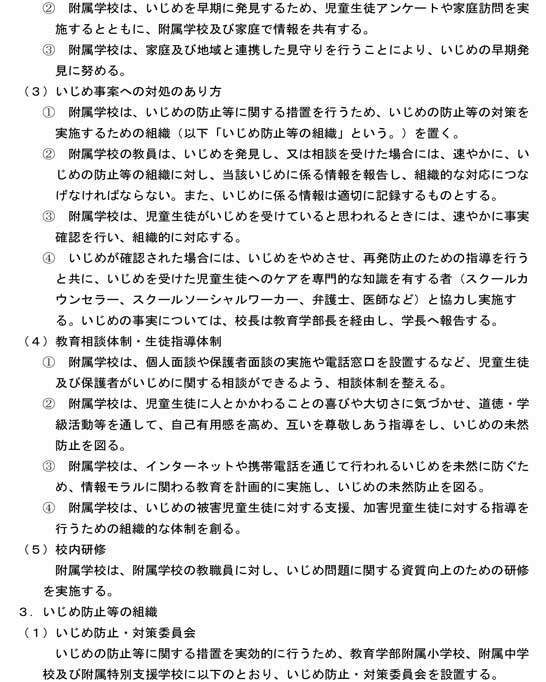 ② 附属学校は、いじめを早期に発見するため、児童生徒アンケートや家庭訪問を実施するとともに、附属学校及び家庭で情報を共有する。

③ 附属学校は、家庭及び地域と連携した見守りを行うことにより、いじめの早期発見に努める。

（３）いじめ事案への対処のあり方

① 附属学校は、いじめの防止等に関する措置を行うため、いじめの防止等の対策を実施するための組織（以下「いじめ防止等の組織」という。）を置く。

② 附属学校の教員は、いじめを発見し、又は相談を受けた場合には、速やかに、いじめの防止等の組織に対し、当該いじめに係る情報を報告し、組織的な対応につなげなければならない。また、いじめに係る情報は適切に記録するものとする。

③ 附属学校は、児童生徒がいじめを受けていると思われるときには、速やかに事実確認を行い、組織的に対応する。

④ いじめが確認された場合には、いじめをやめさせ、再発防止のための指導を行うと共に、いじめを受けた児童生徒へのケアを専門的な知識を有する者（スクールカウンセラー、スクールソーシャルワーカー、弁護士、医師など）と協力し実施する。いじめの事実については、校長は教育学部長を経由し、学長へ報告する。

（４）教育相談体制・生徒指導体制

① 附属学校は、個人面談や保護者面談の実施や電話窓口を設置するなど、児童生徒及び保護者がいじめに関する相談ができるよう、相談体制を整える。

② 附属学校は、児童生徒に人とかかわることの喜びや大切さに気づかせ、道徳・学級活動等を通して、自己有用感を高め、互いを尊敬しあう指導をし、いじめの未然防止を図る。

③ 附属学校は、インターネットや携帯電話を通じて行われるいじめを未然に防ぐため、情報モラルに関わる教育を計画的に実施し、いじめの未然防止を図る。

④ 附属学校は、いじめの被害児童生徒に対する支援、加害児童生徒に対する指導を行うための組織的な体制を創る。

（５）校内研修

附属学校は、附属学校の教職員に対し、いじめ問題に関する資質向上のための研修を実施する。

３．いじめ防止等の組織

（１）いじめ防止・対策委員会

いじめの防止等に関する措置を実効的に行うため、教育学部附属小学校、附属中学校及び附属特別支援学校に以下のとおり、いじめ防止・対策委員会を設置する。